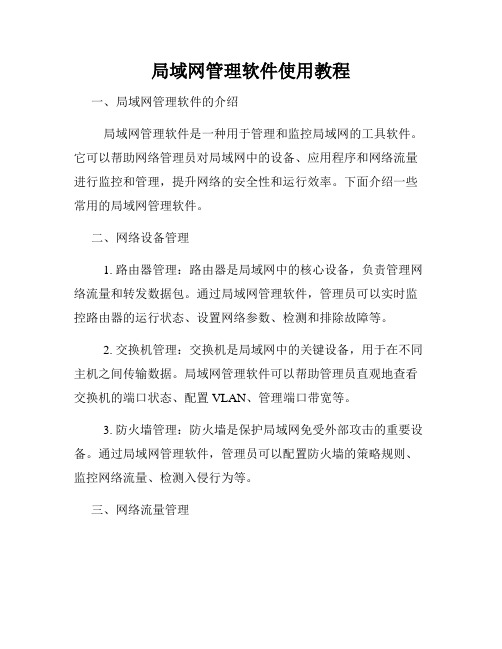 局域网管理软件使用教程

一、局域网管理软件的介绍

局域网管理软件是一种用于管理和监控局域网的工具软件。它可以帮助网络管理员对局域网中的设备、应用程序和网络流量进行监控和管理，提升网络的安全性和运行效率。下面介绍一些常用的局域网管理软件。

二、网络设备管理

1. 路由器管理：路由器是局域网中的核心设备，负责管理网络流量和转发数据包。通过局域网管理软件，管理员可以实时监控路由器的运行状态、设置网络参数、检测和排除故障等。

2. 交换机管理：交换机是局域网中的关键设备，用于在不同主机之间传输数据。局域网管理软件可以帮助管理员直观地查看交换机的端口状态、配置 VLAN、管理端口带宽等。

3. 防火墙管理：防火墙是保护局域网免受外部攻击的重要设备。通过局域网管理软件，管理员可以配置防火墙的策略规则、监控网络流量、检测入侵行为等。

三、网络流量管理